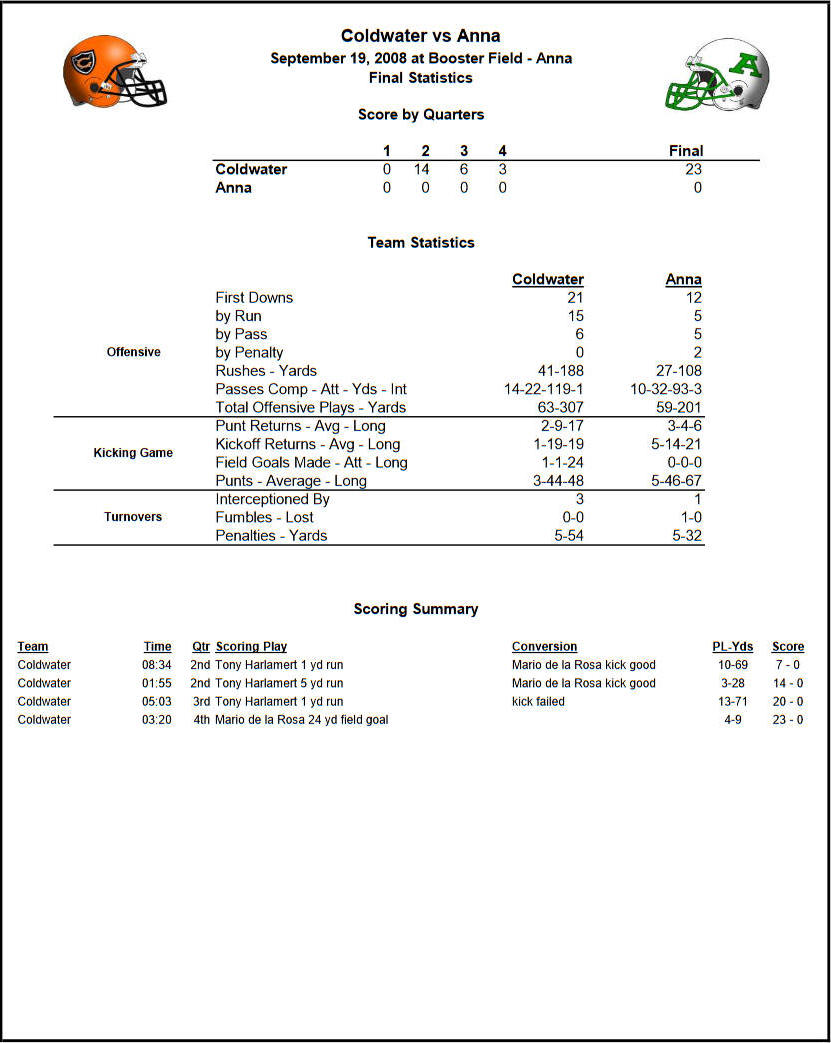 Coldwater vs Anna
September 19, 2008 at Booster Field - Anna
Final Statistics

Score by Quarters

| | 1 | 2 | 3 | 4 | Final |
|---|---|---|---|---|---|
| Coldwater | 0 | 14 | 6 | 3 | 23 |
| Anna | 0 | 0 | 0 | 0 | 0 |

Team Statistics

| | | Coldwater | Anna |
|---|---|---|---|
| Offensive | First Downs | 21 | 12 |
| | by Run | 15 | 5 |
| | by Pass | 6 | 5 |
| | by Penalty | 0 | 2 |
| | Rushes - Yards | 41-188 | 27-108 |
| | Passes Comp - Att - Yds - Int | 14-22-119-1 | 10-32-93-3 |
| | Total Offensive Plays - Yards | 63-307 | 59-201 |
| Kicking Game | Punt Returns - Avg - Long | 2-9-17 | 3-4-6 |
| | Kickoff Returns - Avg - Long | 1-19-19 | 5-14-21 |
| | Field Goals Made - Att - Long | 1-1-24 | 0-0-0 |
| | Punts - Average - Long | 3-44-48 | 5-46-67 |
| Turnovers | Interceptioned By | 3 | 1 |
| | Fumbles - Lost | 0-0 | 1-0 |
| | Penalties - Yards | 5-54 | 5-32 |

Scoring Summary

| Team | Time | Qtr | Scoring Play | Conversion | PL-Yds | Score |
|---|---|---|---|---|---|---|
| Coldwater | 08:34 | 2nd | Tony Harlamert 1 yd run | Mario de la Rosa kick good | 10-69 | 7 - 0 |
| Coldwater | 01:55 | 2nd | Tony Harlamert 5 yd run | Mario de la Rosa kick good | 3-28 | 14 - 0 |
| Coldwater | 05:03 | 3rd | Tony Harlamert 1 yd run | kick failed | 13-71 | 20 - 0 |
| Coldwater | 03:20 | 4th | Mario de la Rosa 24 yd field goal | | 4-9 | 23 - 0 |